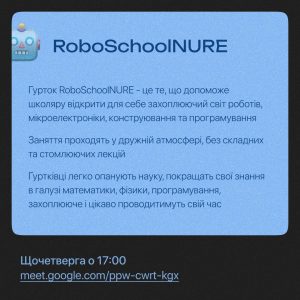 RoboSchoolNURE

Гурток RoboSchoolNURE - це те, що допоможе школяру відкрити для себе захоплюючий світ роботів, мікроелектроніки, конструювання та програмування

Заняття проходять у дружній атмосфері, без складних та стомлюючих лекцій

Гуртківці легко опанують науку, покращать свої знання в галузі математики, фізики, програмування, захоплююче і цікаво проводитимуть свій час

Щочетверга о 17:00
meet.google.com/ppw-cwrt-kgx